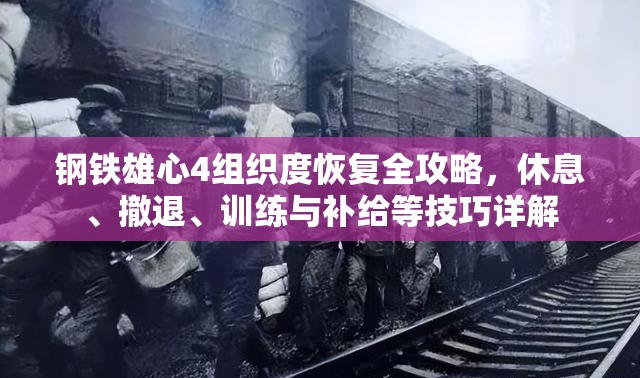 钢铁雄心4组织度恢复全攻略，休息、撤退、训练与补给等技巧详解